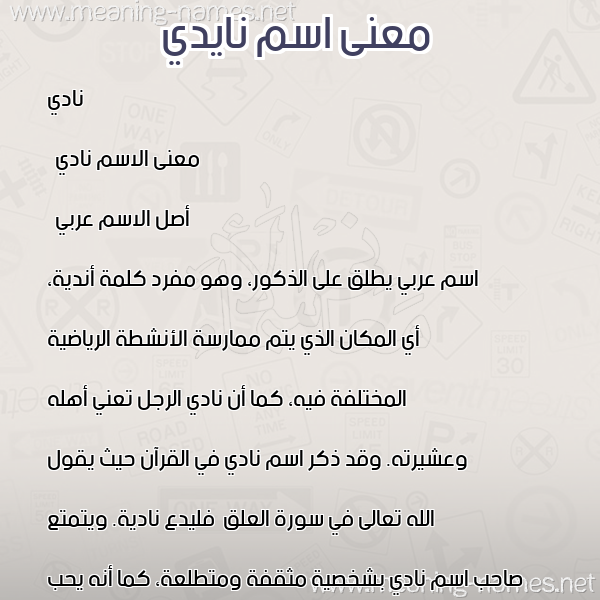 www.meaning-names.net

معنى اسم نايدي

نادي

معنى الاسم نادي

أصل الاسم عربي

اسم عربي يطلق على الذكور، وهو مفرد كلمة أندية، أي المكان الذي يتم ممارسة الأنشطة الرياضية المختلفة فيه، كما أن نادي الرجل تعني أهله وعشيرته. وقد ذكر اسم نادي في القرآن حيث يقول الله تعالى في سورة العلق فليدع نادية. ويتمتع صاحب اسم نادي بشخصية مثقفة ومتطلعة، كما أنه يحب

www.meaning-names.net